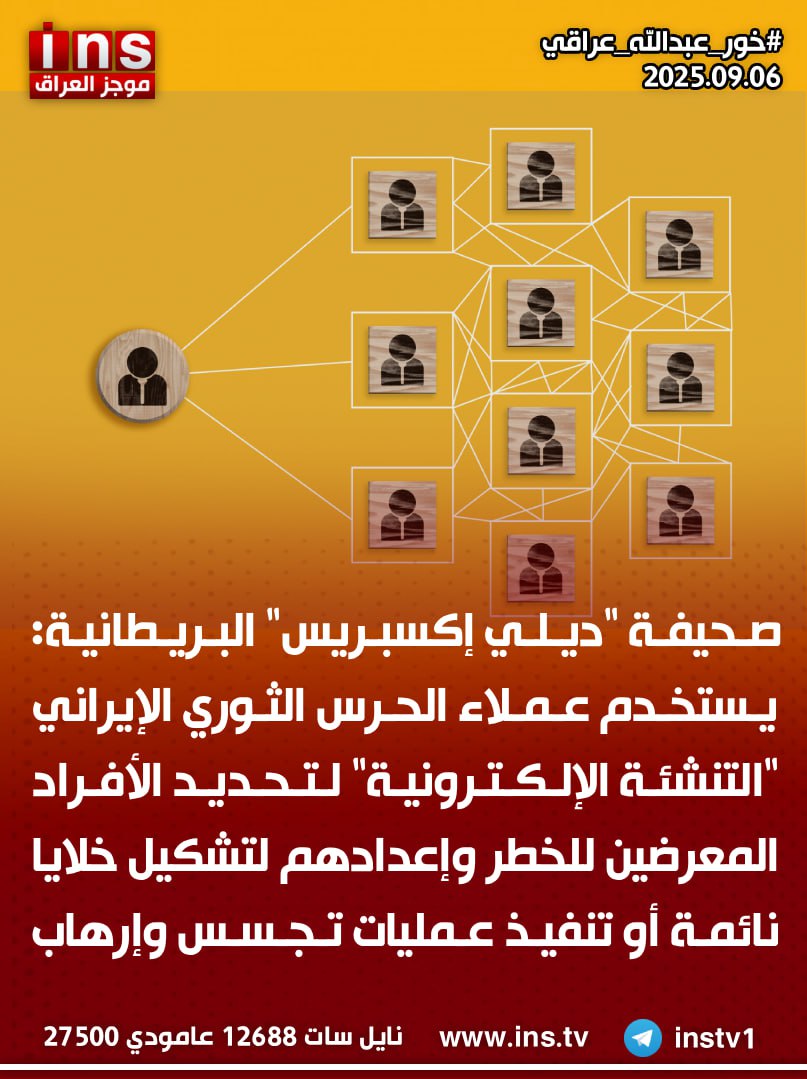 ins
موجز العراق

#خور_عبدالله_عراقي
2025.09.06

صحيفة "ديلي إكسبريس" البريطانية: يستخدم عملاء الحرس الثوري الإيراني "التنشئة الإلكترونية" لتحديد الأفراد المعرضين للخطر وإعدادهم لتشكيل خلايا نائمة أو تنفيذ عمليات تجسس وإرهاب

نايل سات 12688 عامودي 27500    www.ins.tv    instv1